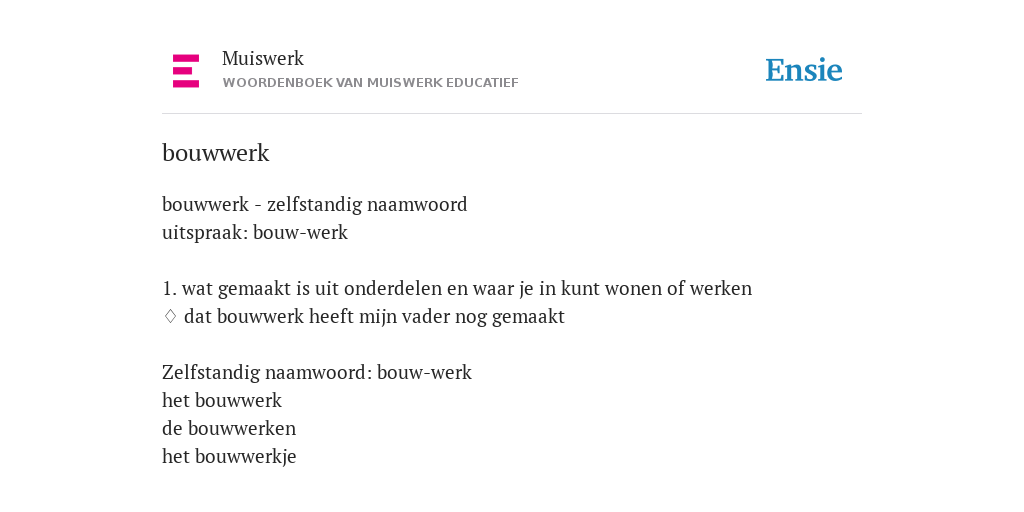 Muiswerk
WOORDENBOEK VAN MUISWERK EDUCATIEF

Ensie

bouwwerk

bouwwerk - zelfstandig naamwoord
uitspraak: bouw-werk

1. wat gemaakt is uit onderdelen en waar je in kunt wonen of werken
◊ dat bouwwerk heeft mijn vader nog gemaakt

Zelfstandig naamwoord: bouw-werk
het bouwwerk
de bouwwerken
het bouwwerkje